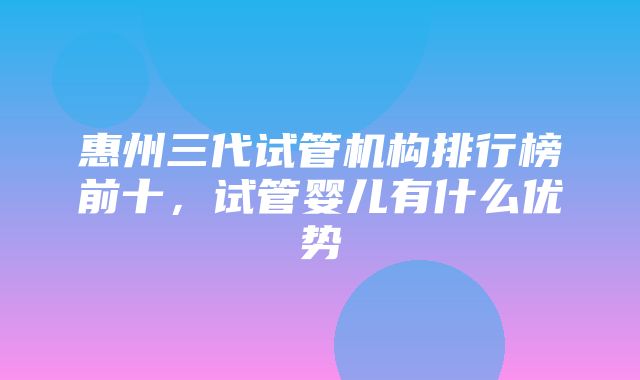 惠州三代试管机构排行榜前十，试管婴儿有什么优势